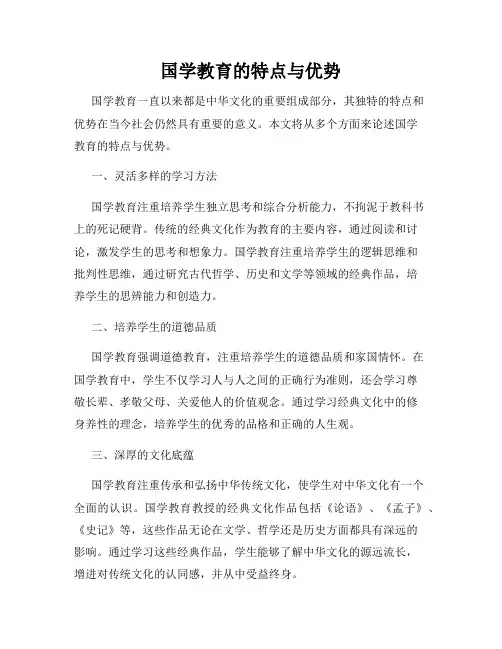 国学教育的特点与优势

国学教育一直以来都是中华文化的重要组成部分，其独特的特点和优势在当今社会仍然具有重要的意义。本文将从多个方面来论述国学教育的特点与优势。

一、灵活多样的学习方法

国学教育注重培养学生独立思考和综合分析能力，不拘泥于教科书上的死记硬背。传统的经典文化作为教育的主要内容，通过阅读和讨论，激发学生的思考和想象力。国学教育注重培养学生的逻辑思维和批判性思维，通过研究古代哲学、历史和文学等领域的经典作品，培养学生的思辨能力和创造力。

二、培养学生的道德品质

国学教育强调道德教育，注重培养学生的道德品质和家国情怀。在国学教育中，学生不仅学习人与人之间的正确行为准则，还会学习尊敬长辈、孝敬父母、关爱他人的价值观念。通过学习经典文化中的修身养性的理念，培养学生的优秀的品格和正确的人生观。

三、深厚的文化底蕴

国学教育注重传承和弘扬中华传统文化，使学生对中华文化有一个全面的认识。国学教育教授的经典文化作品包括《论语》、《孟子》、《史记》等，这些作品无论在文学、哲学还是历史方面都具有深远的影响。通过学习这些经典作品，学生能够了解中华文化的源远流长，增进对传统文化的认同感，并从中受益终身。